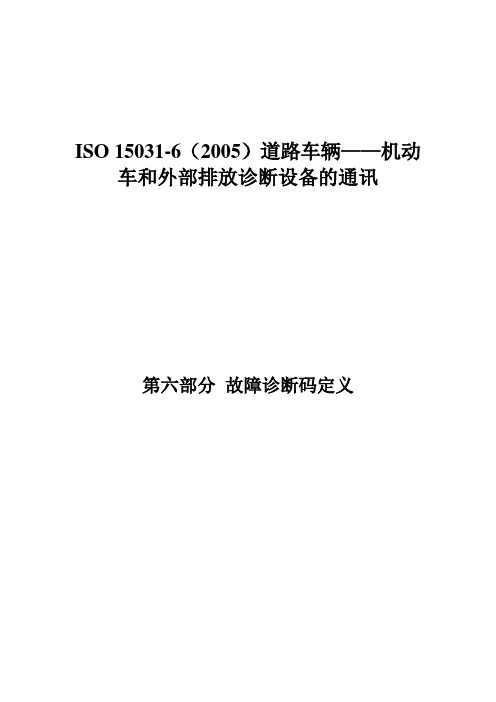 ISO 15031-6（2005）道路车辆——机动车和外部排放诊断设备的通讯

第六部分 故障诊断码定义